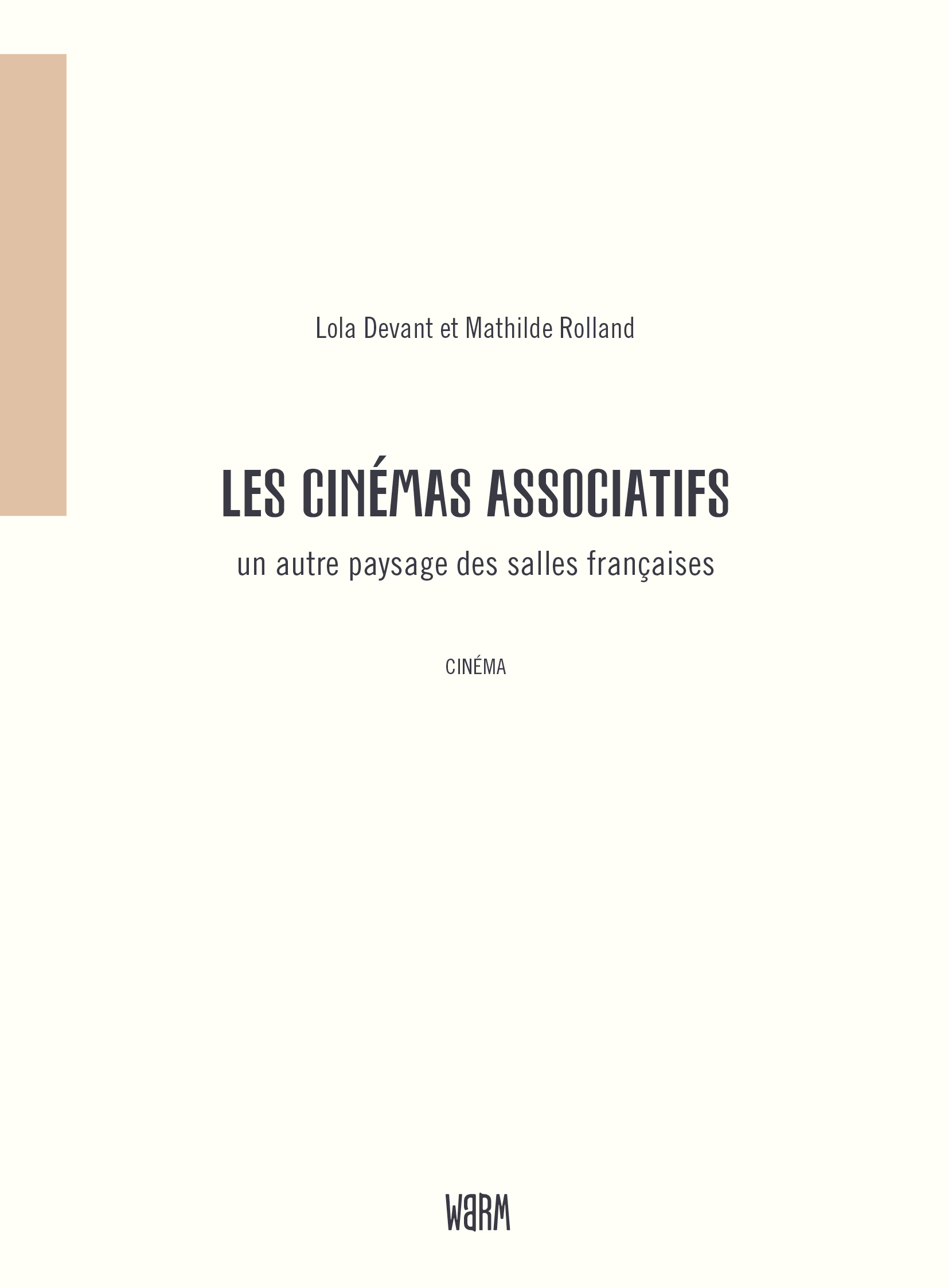 Lola Devant et Mathilde Rolland

LES CINÉMAS ASSOCIATIFS

un autre paysage des salles françaises

CINÉMA

WARM